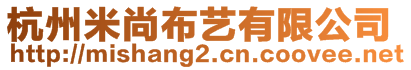 杭州米尚布艺有限公司
http://mishang2.cn.coovee.net